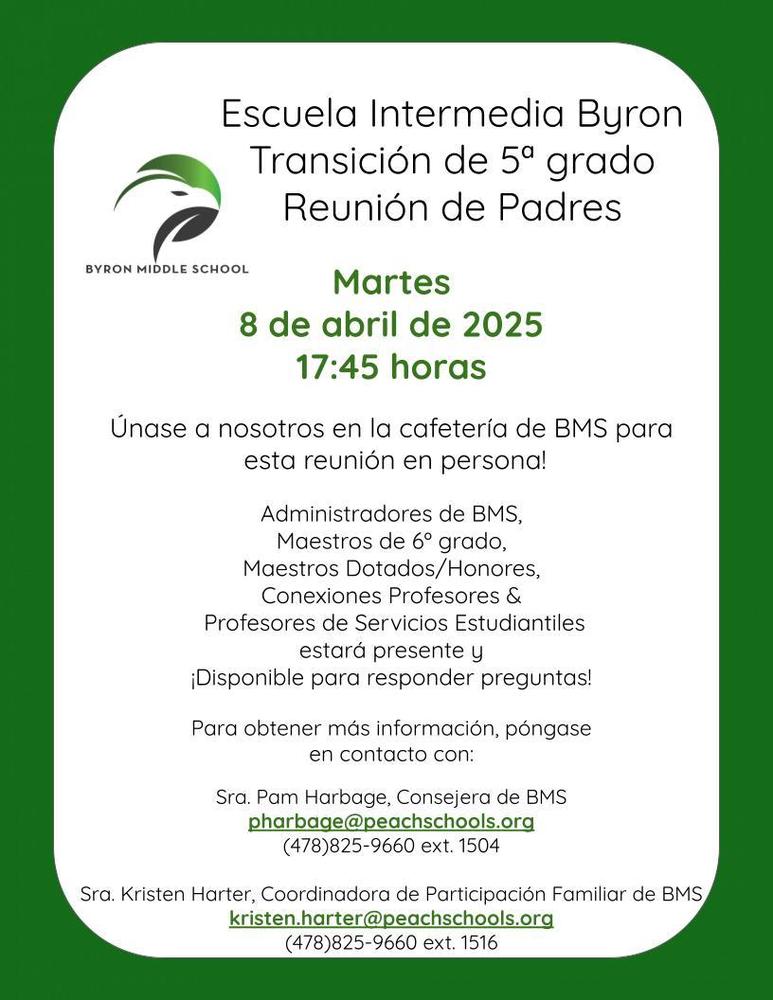 Escuela Intermedia Byron
Transición de 5ª grado
Reunión de Padres

BYRON MIDDLE SCHOOL

Martes
8 de abril de 2025
17:45 horas

Únase a nosotros en la cafetería de BMS para esta reunión en persona!

Administradores de BMS,
Maestros de 6º grado,
Maestros Dotados/Honores,
Conexiones Profesores &
Profesores de Servicios Estudiantiles
estará presente y
¡Disponible para responder preguntas!

Para obtener más información, póngase en contacto con:

Sra. Pam Harbage, Consejera de BMS
pharbage@peachschools.org
(478)825-9660 ext. 1504

Sra. Kristen Harter, Coordinadora de Participación Familiar de BMS
kristen.harter@peachschools.org
(478)825-9660 ext. 1516